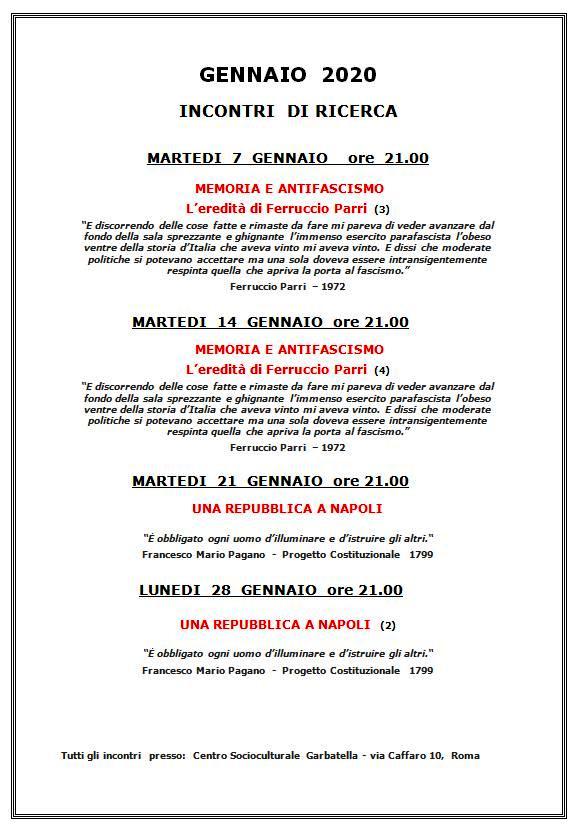 GENNAIO 2020

INCONTRI DI RICERCA

MARTEDI 7 GENNAIO ore 21.00

MEMORIA E ANTIFASCISMO

L'eredità di Ferruccio Parri (3)

"E discorrendo delle cose fatte e rimaste da fare mi pareva di veder avanzare dal fondo della sala sprezzante e ghignante l'immenso esercito parafascista l'obeso ventre della storia d'Italia che aveva vinto mi aveva vinto. E dissi che moderate politiche si potevano accettare ma una sola doveva essere intransigentemente respinta quella che apriva la porta al fascismo."

Ferruccio Parri – 1972

MARTEDI 14 GENNAIO ore 21.00

MEMORIA E ANTIFASCISMO

L'eredità di Ferruccio Parri (4)

"E discorrendo delle cose fatte e rimaste da fare mi pareva di veder avanzare dal fondo della sala sprezzante e ghignante l'immenso esercito parafascista l'obeso ventre della storia d'Italia che aveva vinto mi aveva vinto. E dissi che moderate politiche si potevano accettare ma una sola doveva essere intransigentemente respinta quella che apriva la porta al fascismo."

Ferruccio Parri – 1972

MARTEDI 21 GENNAIO ore 21.00

UNA REPUBBLICA A NAPOLI

"É obbligato ogni uomo d'illuminare e d'istruire gli altri."

Francesco Mario Pagano - Progetto Costituzionale 1799

LUNEDI 28 GENNAIO ore 21.00

UNA REPUBBLICA A NAPOLI (2)

"É obbligato ogni uomo d'illuminare e d'istruire gli altri."

Francesco Mario Pagano - Progetto Costituzionale 1799

Tutti gli incontri presso: Centro Socioculturale Garbatella - via Caffaro 10, Roma